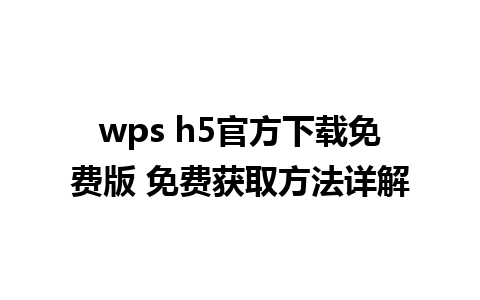 wps h5官方下载免费版 免费获取方法详解